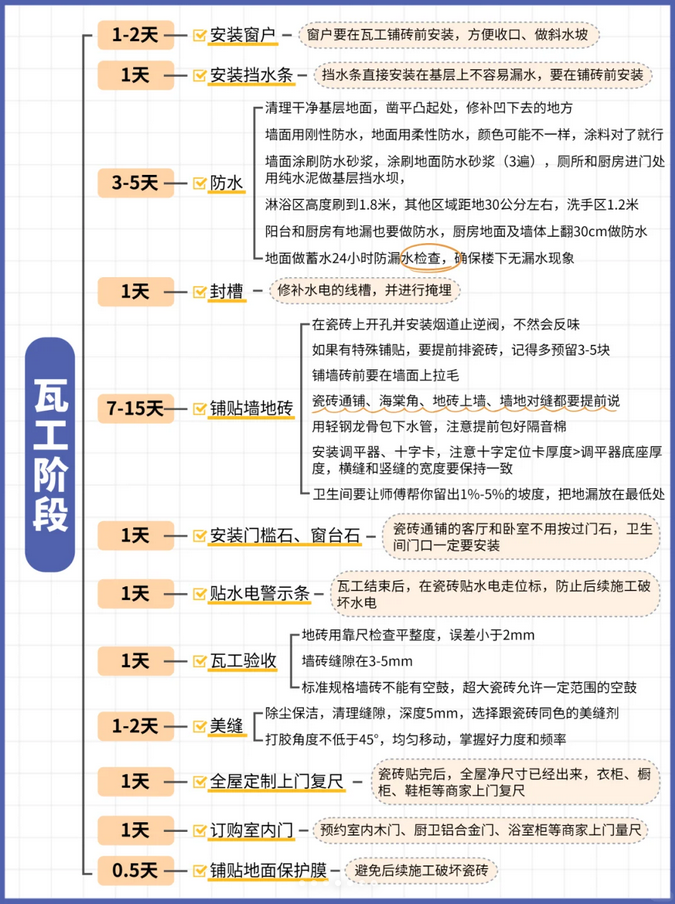 瓦工阶段

1-2天 安装窗户 窗户要在瓦工铺砖前安装，方便收口、做斜水坡

1天 安装挡水条 挡水条直接安装在基层上不容易漏水，要在铺砖前安装

3-5天 防水
清理干净基层地面，凿平凸起处，修补凹下去的地方
墙面用刚性防水，地面用柔性防水，颜色可能不一样，涂料对了就行
墙面涂刷防水砂浆，涂刷地面防水砂浆（3遍），厕所和厨房进门处用纯水泥做基层挡水坝，
淋浴区高度刷到1.8米，其他区域距地30公分左右，洗手区1.2米
阳台和厨房有地漏也要做防水，厨房地面及墙体上翻30cm做防水
地面做蓄水24小时防漏水检查，确保楼下无漏水现象

1天 封槽 修补水电的线槽，并进行掩埋

7-15天 铺贴墙地砖
在瓷砖上开孔并安装烟道止逆阀，不然会反味
如果有特殊铺贴，要提前排瓷砖，记得多预留3-5块
铺墙砖前要在墙面上拉毛
瓷砖通铺、海棠角、地砖上墙、墙地对缝都要提前说
用轻钢龙骨包下水管，注意提前包好隔音棉
安装调平器、十字卡，注意十字定位卡厚度>调平器底座厚度，横缝和竖缝的宽度要保持一致
卫生间要让师傅帮你留出1%-5%的坡度，把地漏放在最低处

1天 安装门槛石、窗台石 瓷砖通铺的客厅和卧室不用按过门石，卫生间门口一定要安装

1天 贴水电警示条 瓦工结束后，在瓷砖贴水电走位标，防止后续施工破坏水电

1天 瓦工验收
地砖用靠尺检查平整度，误差小于2mm
墙砖缝隙在3-5mm
标准规格墙砖不能有空鼓，超大瓷砖允许一定范围的空鼓

1-2天 美缝
除尘保洁，清理缝隙，深度5mm，选择跟瓷砖同色的美缝剂
打胶角度不低于45°，均匀移动，掌握好力度和频率

1天 全屋定制上门复尺 瓷砖贴完后，全屋净尺寸已经出来，衣柜、橱柜、鞋柜等商家上门复尺

1天 订购室内门 预约室内木门、厨卫铝合金门、浴室柜等商家上门量尺

0.5天 铺贴地面保护膜 避免后续施工破坏瓷砖